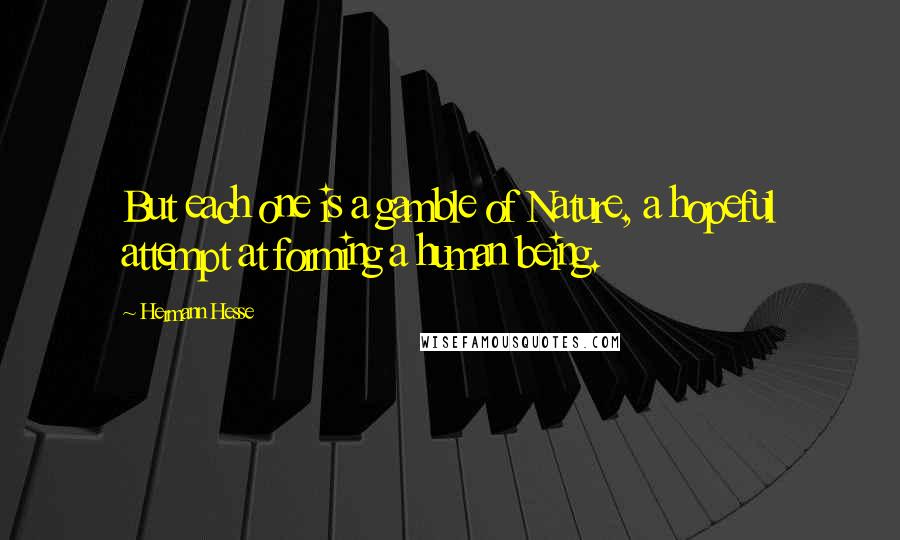 But each one is a gamble of Nature, a hopeful attempt at forming a human being.

~ Hermann Hesse

WISEFAMOUSQUOTES.COM